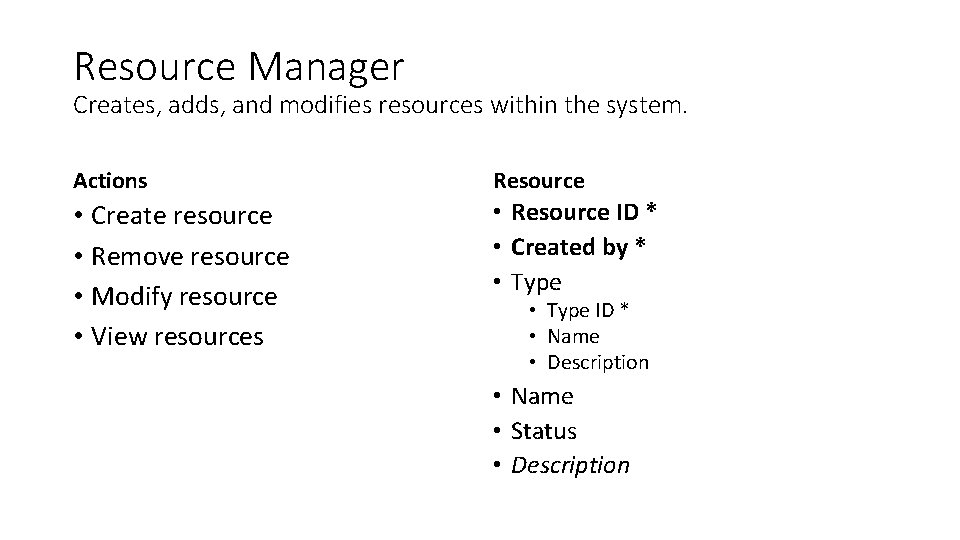 Resource Manager
Creates, adds, and modifies resources within the system.

Actions
• Create resource
• Remove resource
• Modify resource
• View resources

Resource
• Resource ID *
• Created by *
• Type
  • Type ID *
  • Name
  • Description
• Name
• Status
• Description